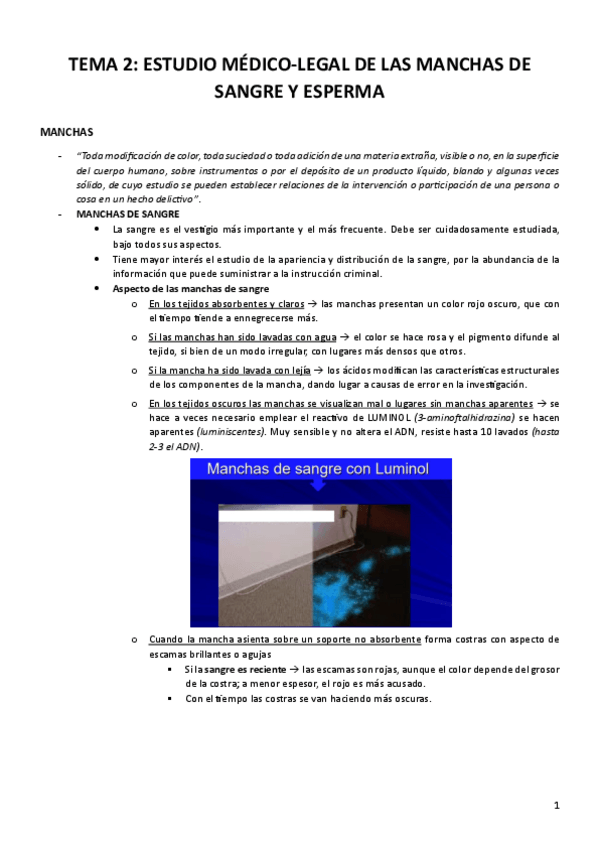 TEMA 2: ESTUDIO MÉDICO-LEGAL DE LAS MANCHAS DE SANGRE Y ESPERMA

MANCHAS

- "Toda modificación de color, toda suciedad o toda adición de una materia extraña, visible o no, en la superficie del cuerpo humano, sobre instrumentos o por el depósito de un producto líquido, blando y algunas veces sólido, de cuyo estudio se pueden establecer relaciones de la intervención o participación de una persona o cosa en un hecho delictivo".
- MANCHAS DE SANGRE
  • La sangre es el vestigio más importante y el más frecuente. Debe ser cuidadosamente estudiada, bajo todos sus aspectos.
  • Tiene mayor interés el estudio de la apariencia y distribución de la sangre, por la abundancia de la información que puede suministrar a la instrucción criminal.
  • Aspecto de las manchas de sangre
    o En los tejidos absorbentes y claros → las manchas presentan un color rojo oscuro, que con el tiempo tiende a ennegrecerse más.
    o Si las manchas han sido lavadas con agua → el color se hace rosa y el pigmento difunde al tejido, si bien de un modo irregular, con lugares más densos que otros.
    o Si la mancha ha sido lavada con lejía → los ácidos modifican las características estructurales de los componentes de la mancha, dando lugar a causas de error en la investigación.
    o En los tejidos oscuros las manchas se visualizan mal o lugares sin manchas aparentes → se hace a veces necesario emplear el reactivo de LUMINOL (3-aminoftalhidrazina) se hacen aparentes (luminiscentes). Muy sensible y no altera el ADN, resiste hasta 10 lavados (hasta 2-3 el ADN).

Manchas de sangre con Luminol

    o Cuando la mancha asienta sobre un soporte no absorbente forma costras con aspecto de escamas brillantes o agujas
      ▪ Si la sangre es reciente → las escamas son rojas, aunque el color depende del grosor de la costra; a menor espesor, el rojo es más acusado.
      ▪ Con el tiempo las costras se van haciendo más oscuras.

1